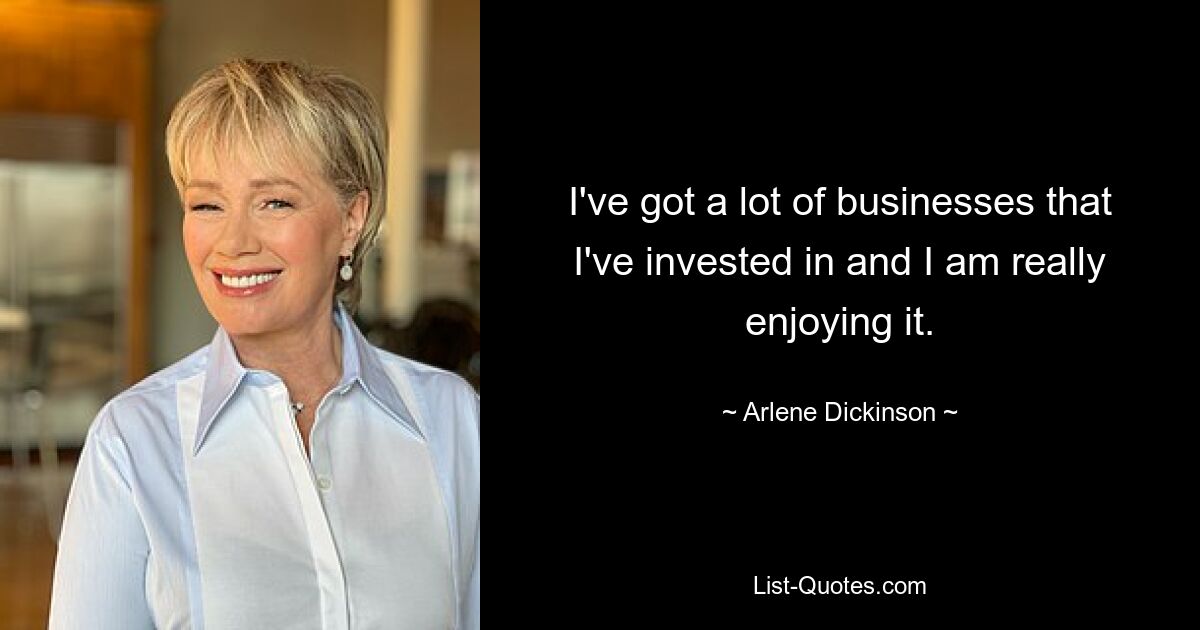 I've got a lot of businesses that I've invested in and I am really enjoying it.

~ Arlene Dickinson ~

List-Quotes.com